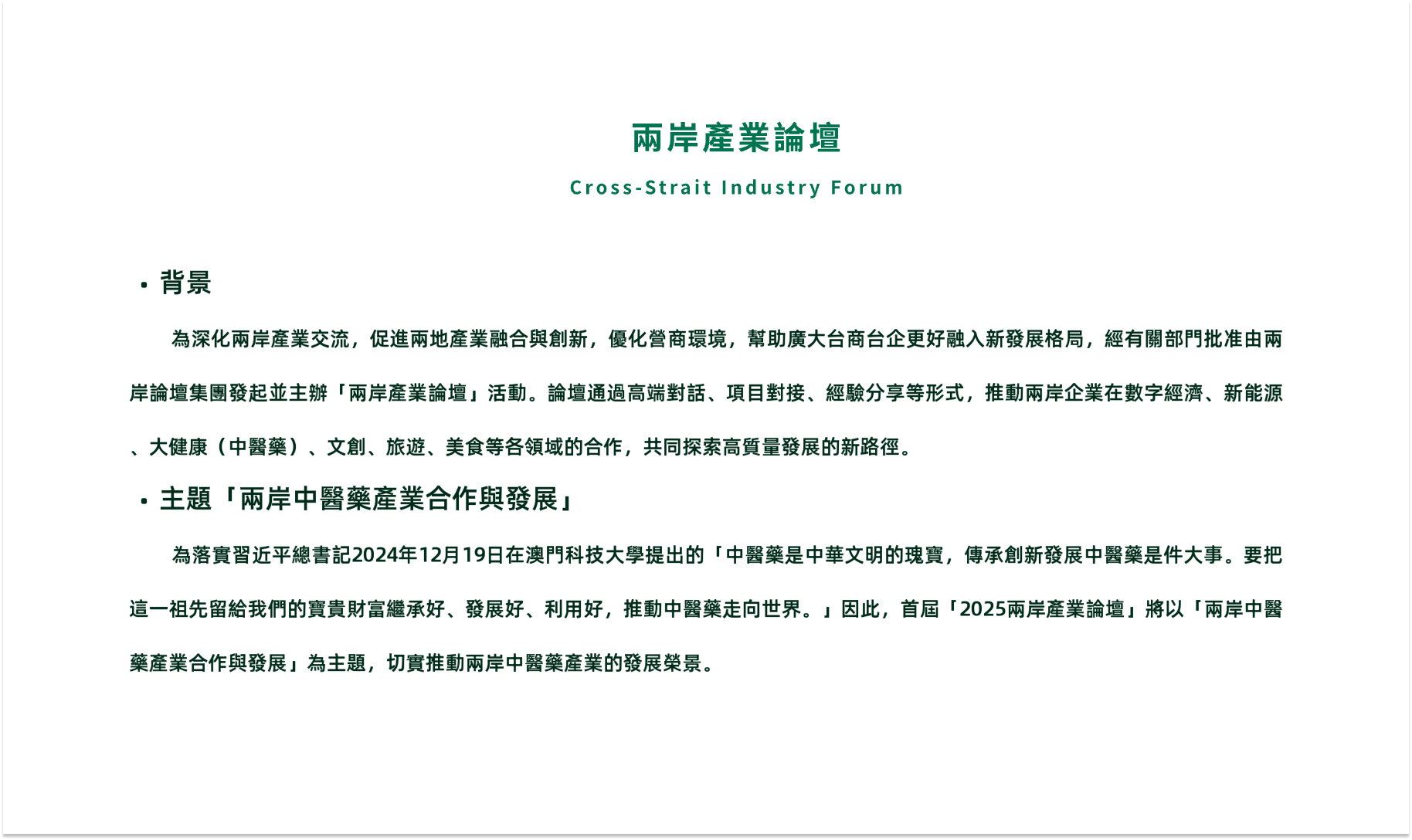 兩岸產業論壇

Cross-Strait Industry Forum

• 背景

為深化兩岸產業交流，促進兩地產業融合與創新，優化營商環境，幫助廣大台商台企更好融入新發展格局，經有關部門批准由兩岸論壇集團發起並主辦「兩岸產業論壇」活動。論壇通過高端對話、項目對接、經驗分享等形式，推動兩岸企業在數字經濟、新能源、大健康（中醫藥）、文創、旅遊、美食等各領域的合作，共同探索高質量發展的新路徑。

• 主題「兩岸中醫藥產業合作與發展」

為落實習近平總書記2024年12月19日在澳門科技大學提出的「中醫藥是中華文明的瑰寶，傳承創新發展中醫藥是件大事。要把這一祖先留給我們的寶貴財富繼承好、發展好、利用好，推動中醫藥走向世界。」因此，首屆「2025兩岸產業論壇」將以「兩岸中醫藥產業合作與發展」為主題，切實推動兩岸中醫藥產業的發展榮景。